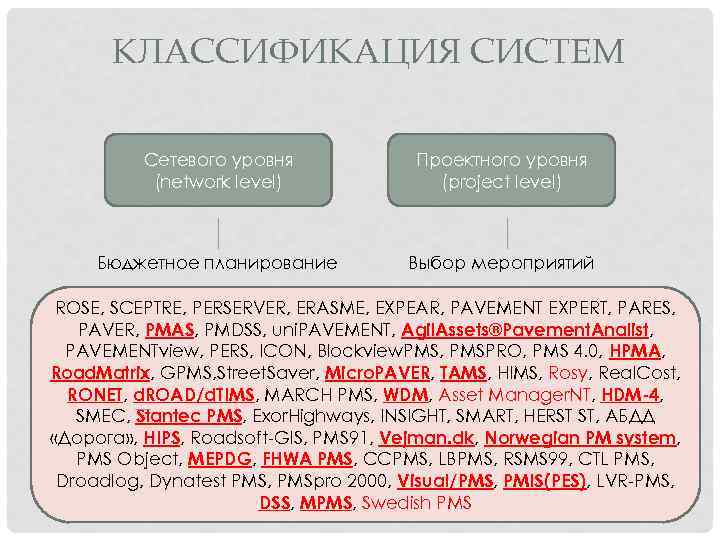 КЛАССИФИКАЦИЯ СИСТЕМ

Сетевого уровня (network level)

Проектного уровня (project level)

Бюджетное планирование

Выбор мероприятий

ROSE, SCEPTRE, PERSERVER, ERASME, EXPEAR, PAVEMENT EXPERT, PARES, PAVER, PMAS, PMDSS, uniPAVEMENT, AgilAssets®PavementAnalist, PAVEMENTview, PERS, ICON, BlockviewPMS, PMSPRO, PMS 4.0, HPMA, RoadMatrix, GPMS,StreetSaver, MicroPAVER, TAMS, HIMS, Rosy, RealCost, RONET, dROAD/dTIMS, MARCH PMS, WDM, Asset ManagerNT, HDM-4, SMEC, Stantec PMS, ExorHighways, INSIGHT, SMART, HERST ST, АБДД «Дорога», HIPS, Roadsoft-GIS, PMS91, Vejman.dk, Norwegian PM system, PMS Object, MEPDG, FHWA PMS, CCPMS, LBPMS, RSMS99, CTL PMS, Droadlog, Dynatest PMS, PMSpro 2000, Visual/PMS, PMIS(PES), LVR-PMS, DSS, MPMS, Swedish PMS